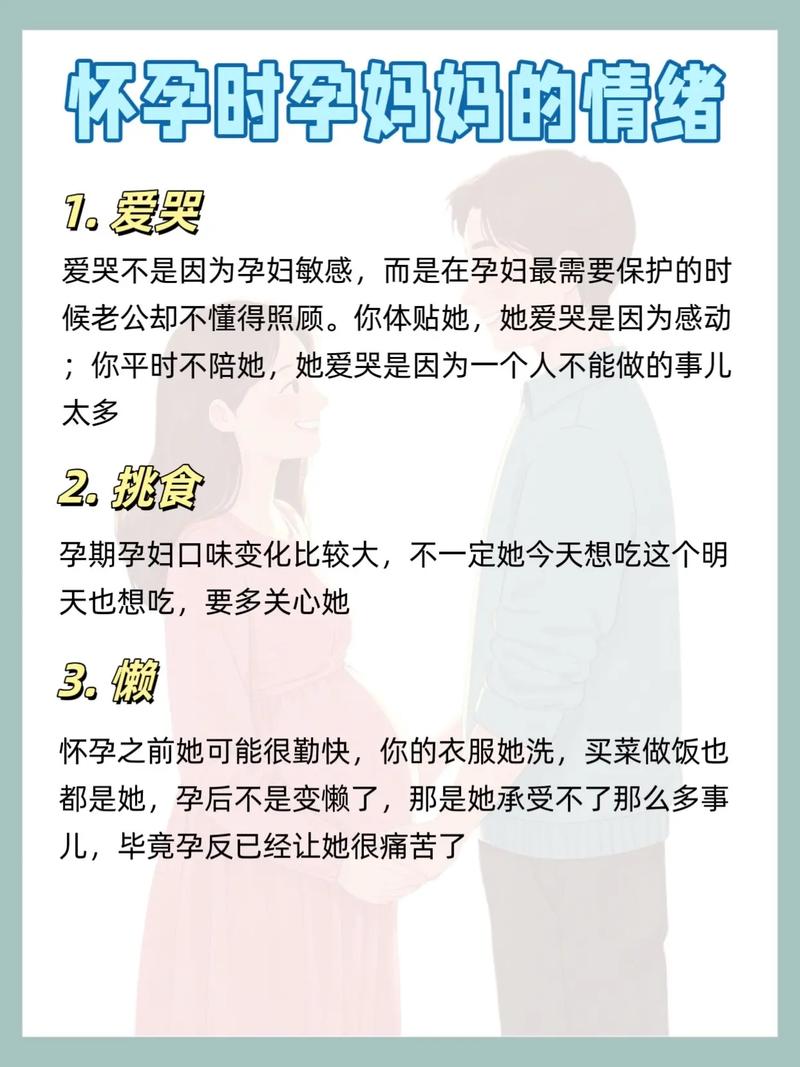 怀孕时孕妈妈的情绪

1. 爱哭

爱哭不是因为孕妇敏感，而是在孕妇最需要保护的时候老公却不懂得照顾。你体贴她，她爱哭是因为感动；你平时不陪她，她爱哭是因为一个人不能做的事儿太多

2. 挑食

孕期孕妇口味变化比较大，不一定她今天想吃这个明天也想吃，要多关心她

3. 懒

怀孕之前她可能很勤快，你的衣服她洗，买菜做饭也都是她，孕后不是变懒了，那是她承受不了那么多事儿，毕竟孕反已经让她很痛苦了